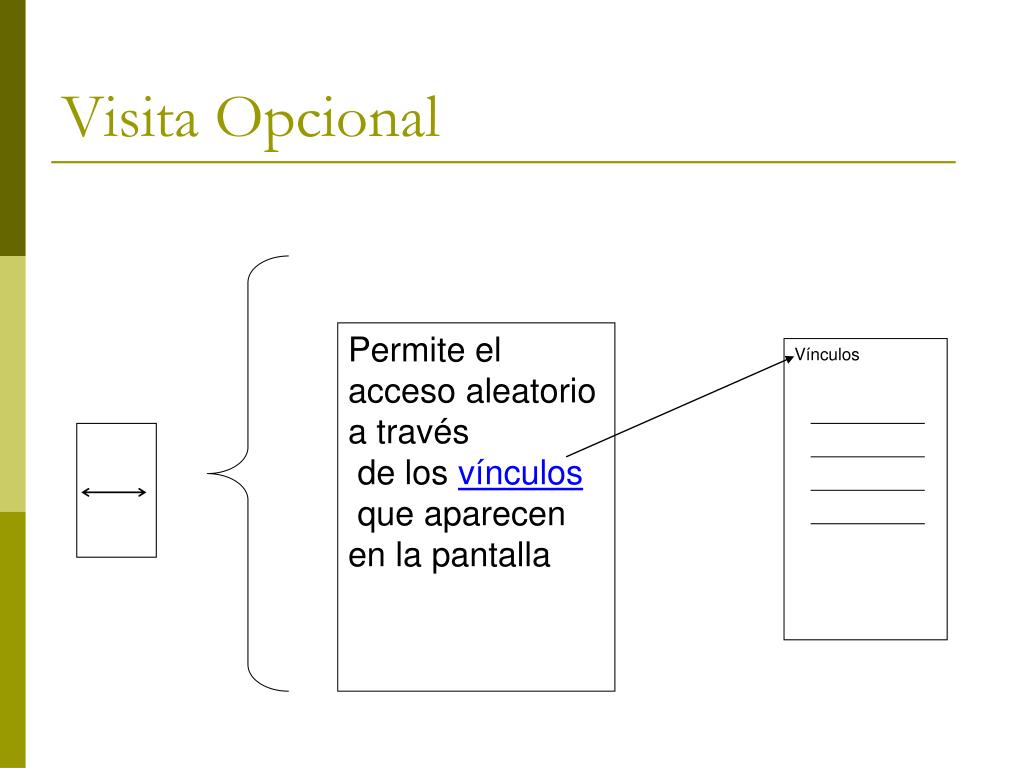 Visita Opcional

Permite el acceso aleatorio a través de los vínculos que aparecen en la pantalla

Vínculos